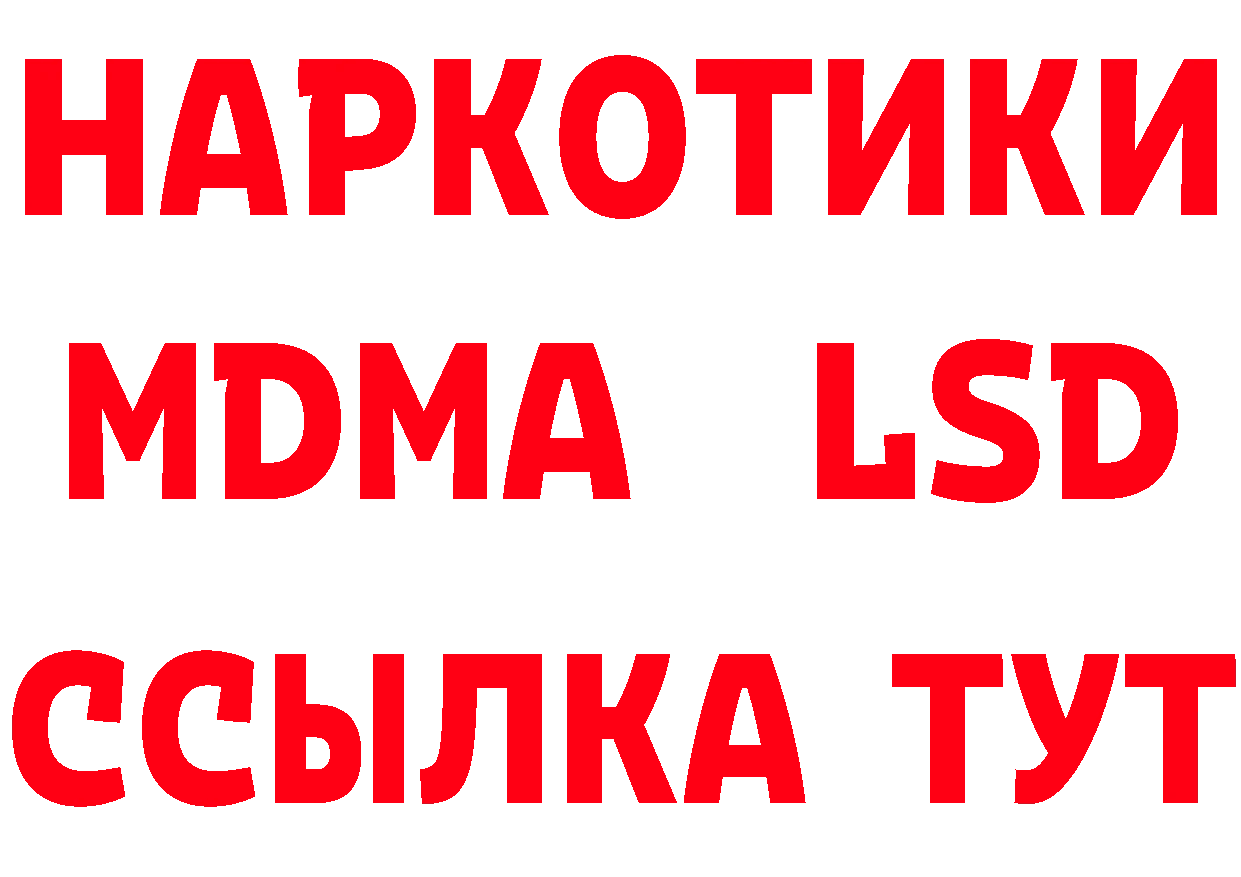 НАРКОТИКИ
MDMA LSD
ССЫЛКА ТУТ